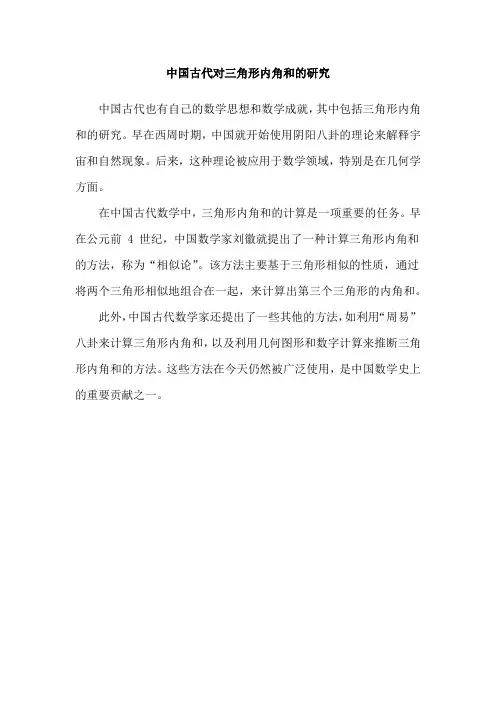 中国古代对三角形内角和的研究

中国古代也有自己的数学思想和数学成就，其中包括三角形内角和的研究。早在西周时期，中国就开始使用阴阳八卦的理论来解释宇宙和自然现象。后来，这种理论被应用于数学领域，特别是在几何学方面。

在中国古代数学中，三角形内角和的计算是一项重要的任务。早在公元前 4 世纪，中国数学家刘徽就提出了一种计算三角形内角和的方法，称为“相似论”。该方法主要基于三角形相似的性质，通过将两个三角形相似地组合在一起，来计算出第三个三角形的内角和。

此外，中国古代数学家还提出了一些其他的方法，如利用“周易”八卦来计算三角形内角和，以及利用几何图形和数字计算来推断三角形内角和的方法。这些方法在今天仍然被广泛使用，是中国数学史上的重要贡献之一。